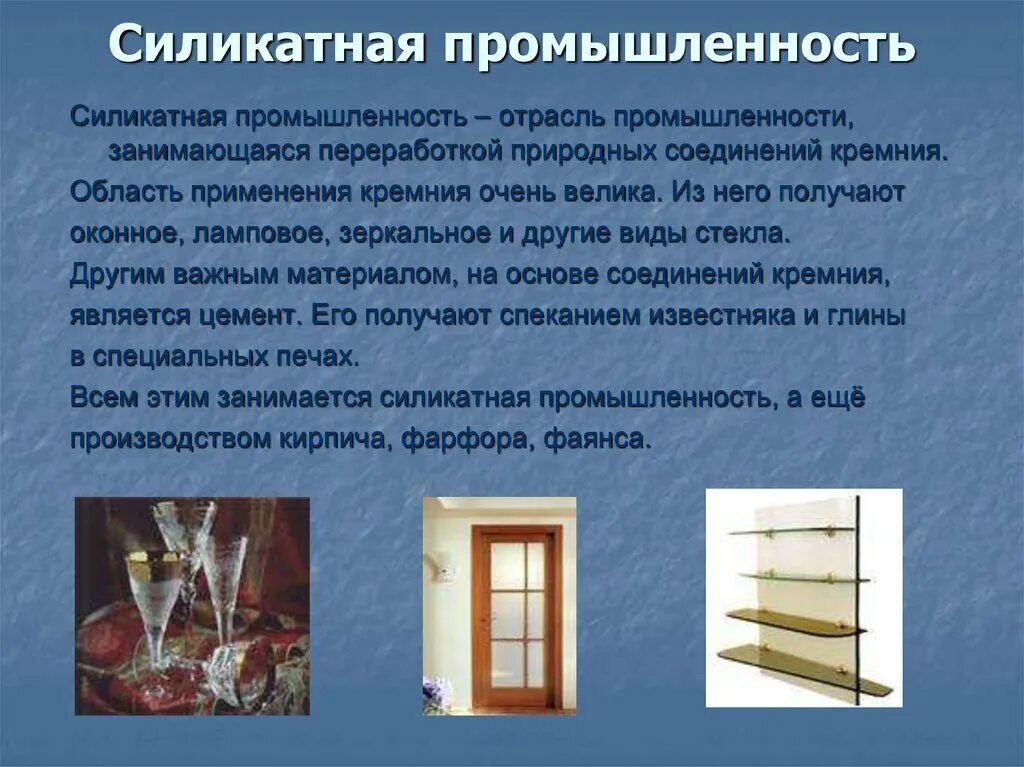 Силикатная промышленность

Силикатная промышленность – отрасль промышленности, занимающаяся переработкой природных соединений кремния.

Область применения кремния очень велика. Из него получают оконное, ламповое, зеркальное и другие виды стекла.

Другим важным материалом, на основе соединений кремния, является цемент. Его получают спеканием известняка и глины в специальных печах.

Всем этим занимается силикатная промышленность, а ещё производством кирпича, фарфора, фаянса.